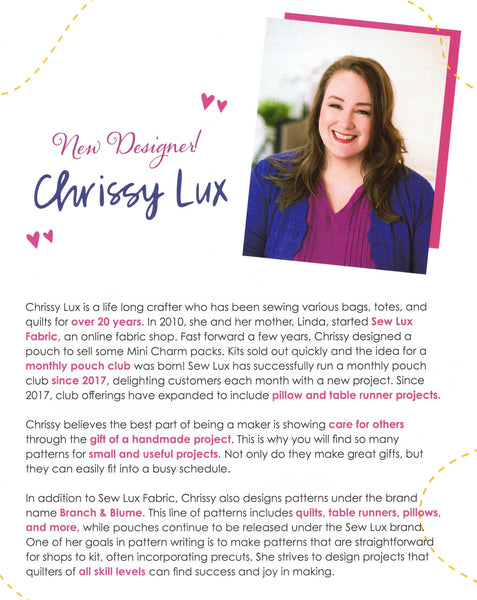 New Designer!

Chrissy Lux

Chrissy Lux is a life long crafter who has been sewing various bags, totes, and quilts for over 20 years. In 2010, she and her mother, Linda, started Sew Lux Fabric, an online fabric shop. Fast forward a few years, Chrissy designed a pouch to sell some Mini Charm packs. Kits sold out quickly and the idea for a monthly pouch club was born! Sew Lux has successfully run a monthly pouch club since 2017, delighting customers each month with a new project. Since 2017, club offerings have expanded to include pillow and table runner projects.

Chrissy believes the best part of being a maker is showing care for others through the gift of a handmade project. This is why you will find so many patterns for small and useful projects. Not only do they make great gifts, but they can easily fit into a busy schedule.

In addition to Sew Lux Fabric, Chrissy also designs patterns under the brand name Branch & Blume. This line of patterns includes quilts, table runners, pillows, and more, while pouches continue to be released under the Sew Lux brand. One of her goals in pattern writing is to make patterns that are straightforward for shops to kit, often incorporating precuts. She strives to design projects that quilters of all skill levels can find success and joy in making.